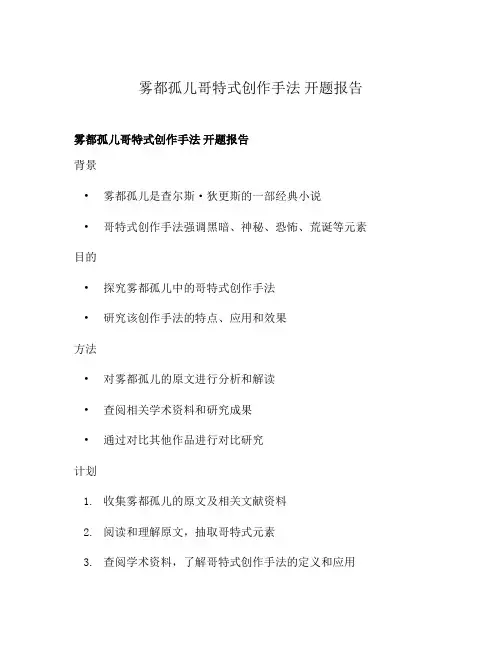 雾都孤儿哥特式创作手法 开题报告

雾都孤儿哥特式创作手法 开题报告

背景

• 雾都孤儿是查尔斯·狄更斯的一部经典小说

• 哥特式创作手法强调黑暗、神秘、恐怖、荒诞等元素

目的

• 探究雾都孤儿中的哥特式创作手法

• 研究该创作手法的特点、应用和效果

方法

• 对雾都孤儿的原文进行分析和解读

• 查阅相关学术资料和研究成果

• 通过对比其他作品进行对比研究

计划

1. 收集雾都孤儿的原文及相关文献资料

2. 阅读和理解原文，抽取哥特式元素

3. 查阅学术资料，了解哥特式创作手法的定义和应用